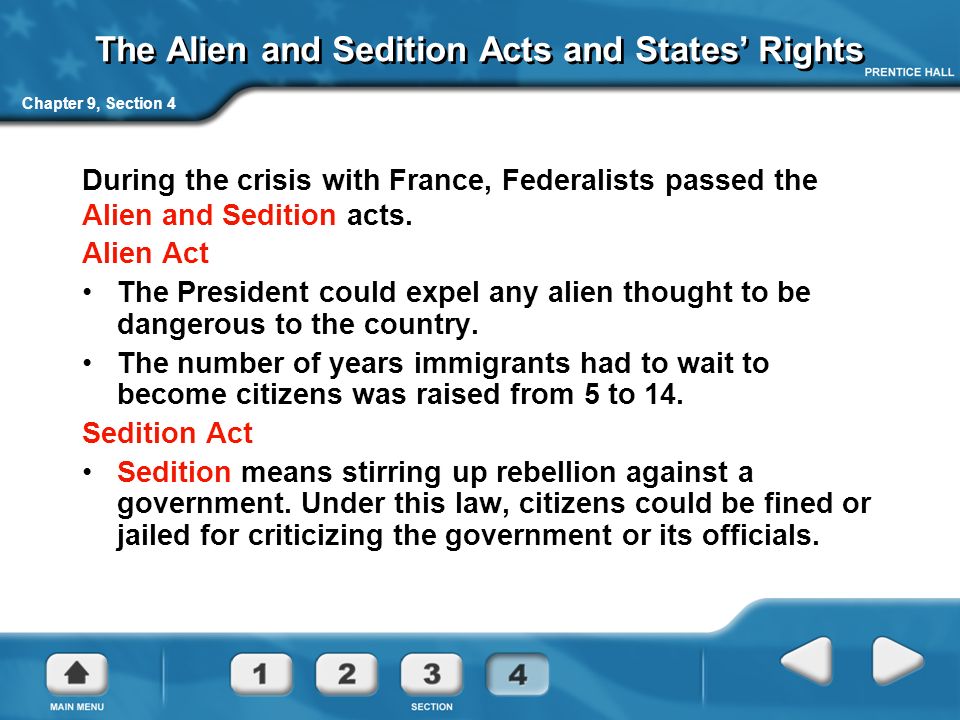 The Alien and Sedition Acts and States' Rights

PRENTICE HALL

Chapter 9, Section 4

During the crisis with France, Federalists passed the Alien and Sedition acts.

Alien Act

• The President could expel any alien thought to be dangerous to the country.

• The number of years immigrants had to wait to become citizens was raised from 5 to 14.

Sedition Act

• Sedition means stirring up rebellion against a government. Under this law, citizens could be fined or jailed for criticizing the government or its officials.

MAIN MENU

1 2 3 4

SECTION